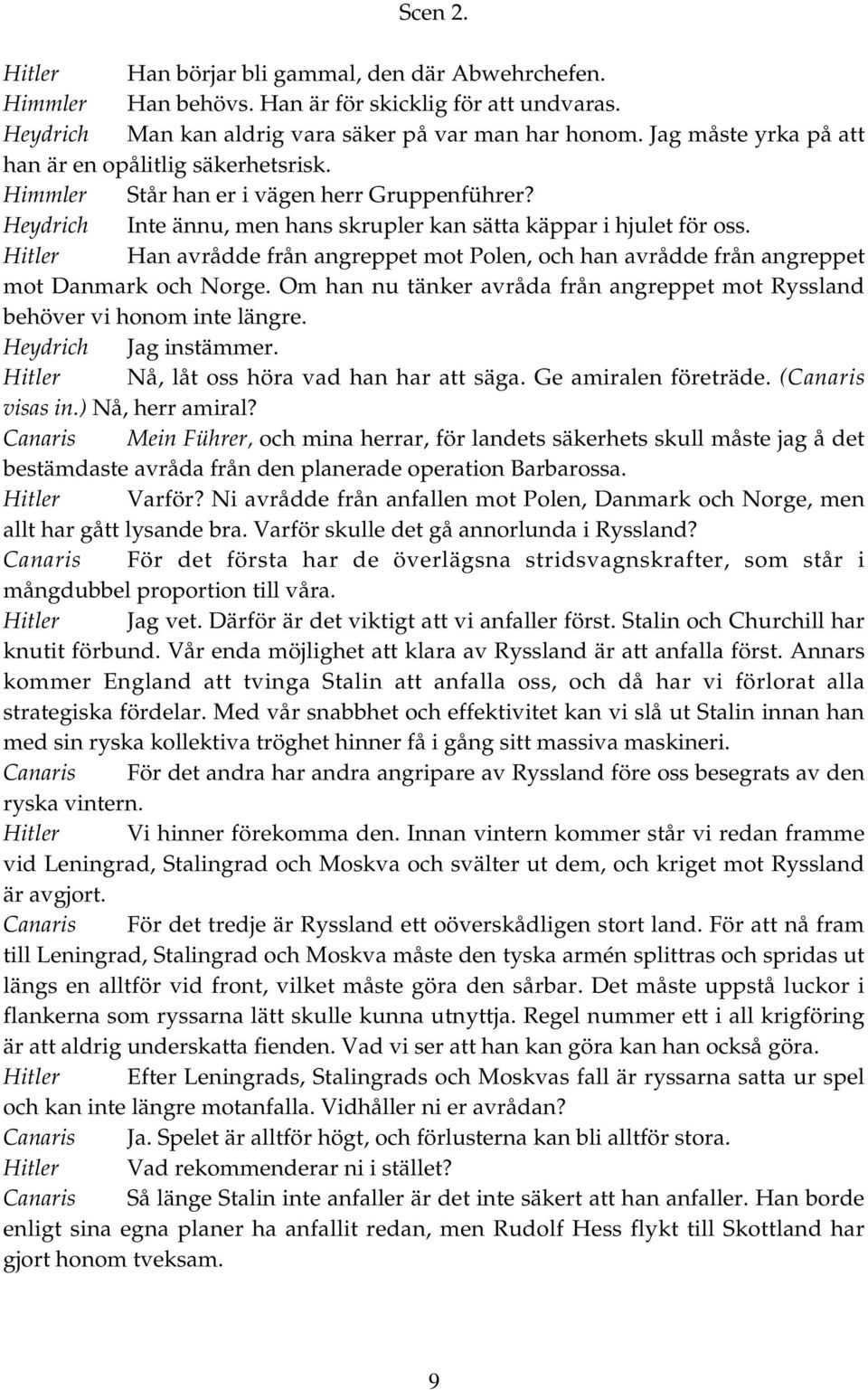 Scen 2.

Hitler Han börjar bli gammal, den där Abwehrchefen.
Himmler Han behövs. Han är för skicklig för att undvaras.
Heydrich Man kan aldrig vara säker på var man har honom. Jag måste yrka på att han är en opålitlig säkerhetsrisk.
Himmler Står han er i vägen herr Gruppenführer?
Heydrich Inte ännu, men hans skrupler kan sätta käppar i hjulet för oss.
Hitler Han avrådde från angreppet mot Polen, och han avrådde från angreppet mot Danmark och Norge. Om han nu tänker avråda från angreppet mot Ryssland behöver vi honom inte längre.
Heydrich Jag instämmer.
Hitler Nå, låt oss höra vad han har att säga. Ge amiralen företräde. (Canaris visas in.) Nå, herr amiral?
Canaris Mein Führer, och mina herrar, för landets säkerhets skull måste jag å det bestämdaste avråda från den planerade operation Barbarossa.
Hitler Varför? Ni avrådde från anfallen mot Polen, Danmark och Norge, men allt har gått lysande bra. Varför skulle det gå annorlunda i Ryssland?
Canaris För det första har de överlägsna stridsvagnskrafter, som står i mångdubbel proportion till våra.
Hitler Jag vet. Därför är det viktigt att vi anfaller först. Stalin och Churchill har knutit förbund. Vår enda möjlighet att klara av Ryssland är att anfalla först. Annars kommer England att tvinga Stalin att anfalla oss, och då har vi förlorat alla strategiska fördelar. Med vår snabbhet och effektivitet kan vi slå ut Stalin innan han med sin ryska kollektiva tröghet hinner få i gång sitt massiva maskineri.
Canaris För det andra har andra angripare av Ryssland före oss besegrats av den ryska vintern.
Hitler Vi hinner förekomma den. Innan vintern kommer står vi redan framme vid Leningrad, Stalingrad och Moskva och svälter ut dem, och kriget mot Ryssland är avgjort.
Canaris För det tredje är Ryssland ett oöverskådligen stort land. För att nå fram till Leningrad, Stalingrad och Moskva måste den tyska armén splittras och spridas ut längs en alltför vid front, vilket måste göra den sårbar. Det måste uppstå luckor i flankerna som ryssarna lätt skulle kunna utnyttja. Regel nummer ett i all krigföring är att aldrig underskatta fienden. Vad vi ser att han kan göra kan han också göra.
Hitler Efter Leningrads, Stalingrads och Moskvas fall är ryssarna satta ur spel och kan inte längre motanfalla. Vidhåller ni er avrådan?
Canaris Ja. Spelet är alltför högt, och förlusterna kan bli alltför stora.
Hitler Vad rekommenderar ni i stället?
Canaris Så länge Stalin inte anfaller är det inte säkert att han anfaller. Han borde enligt sina egna planer ha anfallit redan, men Rudolf Hess flykt till Skottland har gjort honom tveksam.

9